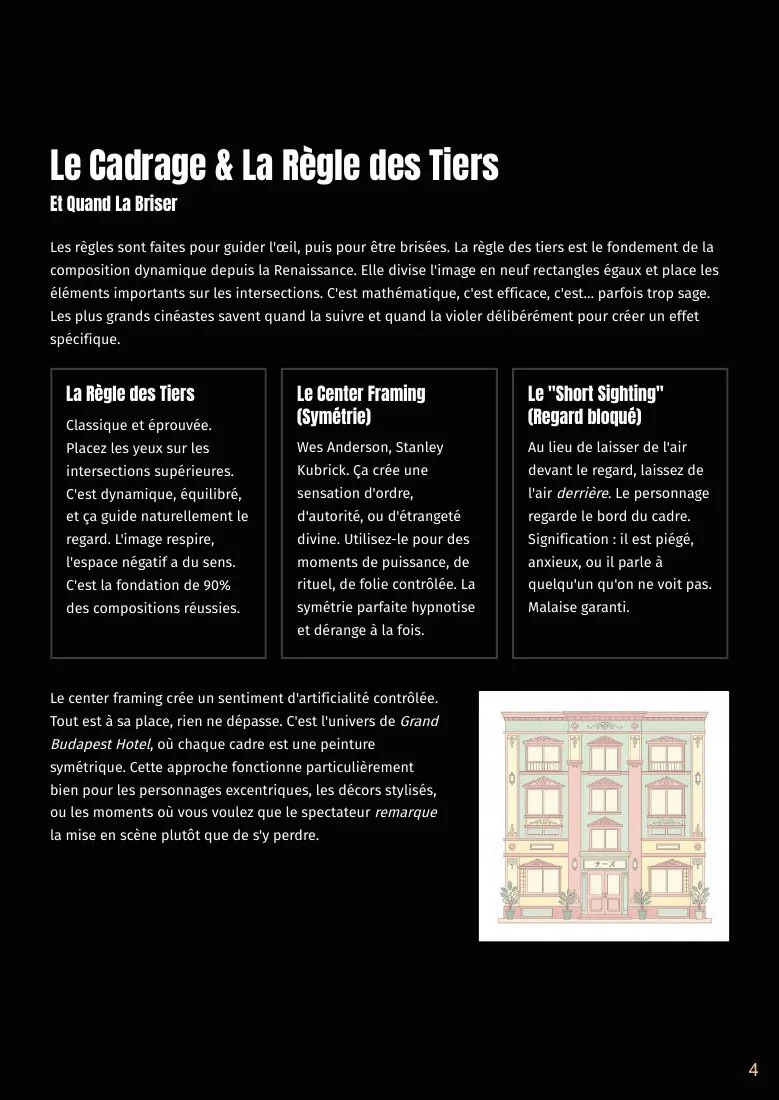 Le Cadrage & La Règle des Tiers
Et Quand La Briser

Les règles sont faites pour guider l'œil, puis pour être brisées. La règle des tiers est le fondement de la composition dynamique depuis la Renaissance. Elle divise l'image en neuf rectangles égaux et place les éléments importants sur les intersections. C'est mathématique, c'est efficace, c'est... parfois trop sage. Les plus grands cinéastes savent quand la suivre et quand la violer délibérément pour créer un effet spécifique.

La Règle des Tiers
Classique et éprouvée. Placez les yeux sur les intersections supérieures. C'est dynamique, équilibré, et ça guide naturellement le regard. L'image respire, l'espace négatif a du sens. C'est la fondation de 90% des compositions réussies.

Le Center Framing (Symétrie)
Wes Anderson, Stanley Kubrick. Ça crée une sensation d'ordre, d'autorité, ou d'étrangeté divine. Utilisez-le pour des moments de puissance, de rituel, de folie contrôlée. La symétrie parfaite hypnotise et dérange à la fois.

Le "Short Sighting" (Regard bloqué)
Au lieu de laisser de l'air devant le regard, laissez de l'air derrière. Le personnage regarde le bord du cadre. Signification : il est piégé, anxieux, ou il parle à quelqu'un qu'on ne voit pas. Malaise garanti.

Le center framing crée un sentiment d'artificialité contrôlée. Tout est à sa place, rien ne dépasse. C'est l'univers de Grand Budapest Hotel, où chaque cadre est une peinture symétrique. Cette approche fonctionne particulièrement bien pour les personnages excentriques, les décors stylisés, ou les moments où vous voulez que le spectateur remarque la mise en scène plutôt que de s'y perdre.

4